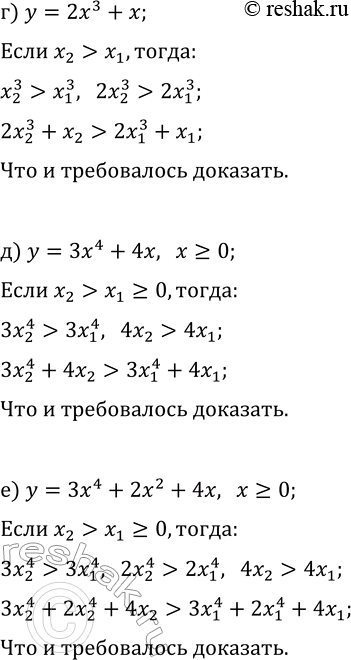 г) $y = 2x^3 + x$; © reshak.ru

Если $x_2 > x_1$, тогда:

$x_2^3 > x_1^3$, $2x_2^3 > 2x_1^3$;

$2x_2^3 + x_2 > 2x_1^3 + x_1$;

Что и требовалось доказать.

д) $y = 3x^4 + 4x$, $x \geq 0$;

Если $x_2 > x_1 \geq 0$, тогда:

$3x_2^4 > 3x_1^4$, $4x_2 > 4x_1$;

$3x_2^4 + 4x_2 > 3x_1^4 + 4x_1$;

Что и требовалось доказать.

е) $y = 3x^4 + 2x^2 + 4x$, $x \geq 0$;

Если $x_2 > x_1 \geq 0$, тогда:

$3x_2^4 > 3x_1^4$, $2x_2^4 > 2x_1^4$, $4x_2 > 4x_1$;

$3x_2^4 + 2x_2^4 + 4x_2 > 3x_1^4 + 2x_1^4 + 4x_1$;

Что и требовалось доказать.

reshak.ru